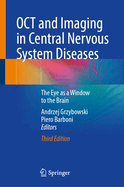 OCT and Imaging in Central Nervous System Diseases

The Eye as a Window to the Brain

Andrzej Grzybowski
Piero Barboni
Editors

Third Edition

Springer